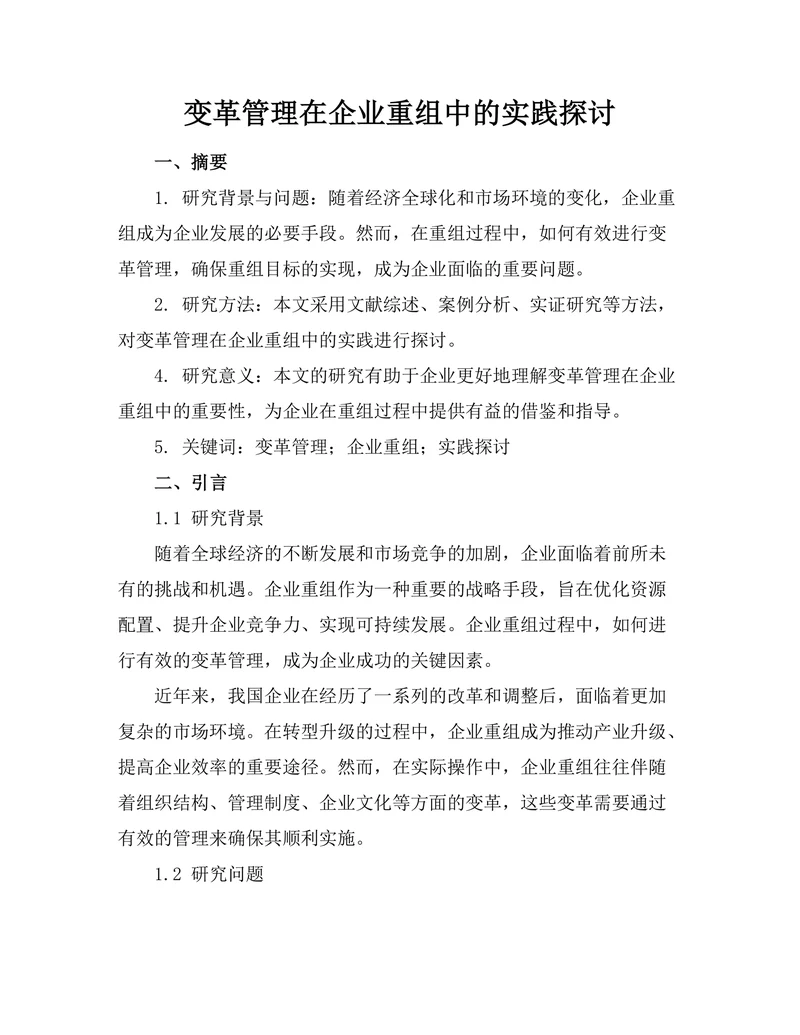 变革管理在企业重组中的实践探讨

一、摘要

1. 研究背景与问题：随着经济全球化和市场环境的变化，企业重组成为企业发展的必要手段。然而，在重组过程中，如何有效进行变革管理，确保重组目标的实现，成为企业面临的重要问题。

2. 研究方法：本文采用文献综述、案例分析、实证研究等方法，对变革管理在企业重组中的实践进行探讨。

4. 研究意义：本文的研究有助于企业更好地理解变革管理在企业重组中的重要性，为企业在重组过程中提供有益的借鉴和指导。

5. 关键词：变革管理；企业重组；实践探讨

二、引言

1.1 研究背景

随着全球经济的不断发展和市场竞争的加剧，企业面临着前所未有的挑战和机遇。企业重组作为一种重要的战略手段，旨在优化资源配置、提升企业竞争力、实现可持续发展。企业重组过程中，如何进行有效的变革管理，成为企业成功的关键因素。

近年来，我国企业在经历了一系列的改革和调整后，面临着更加复杂的市场环境。在转型升级的过程中，企业重组成为推动产业升级、提高企业效率的重要途径。然而，在实际操作中，企业重组往往伴随着组织结构、管理制度、企业文化等方面的变革，这些变革需要通过有效的管理来确保其顺利实施。

1.2 研究问题